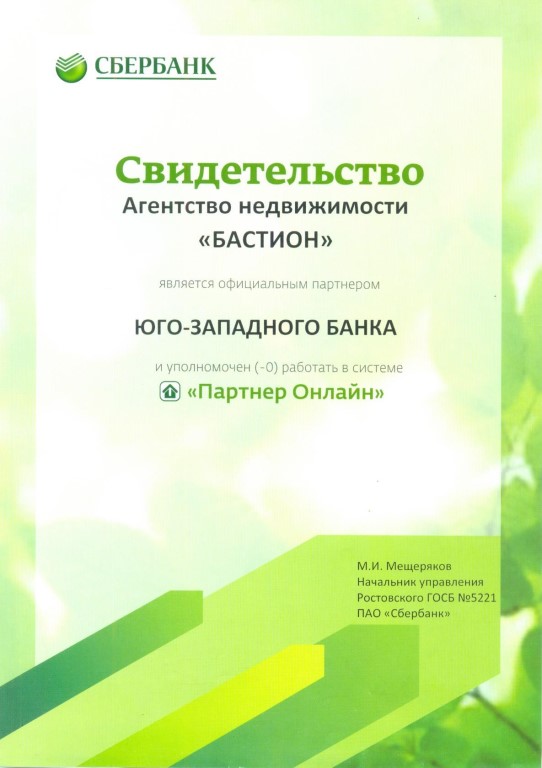 СБЕРБАНК

Свидетельство
Агентство недвижимости
«БАСТИОН»

является официальным партнером

ЮГО-ЗАПАДНОГО БАНКА

и уполномочен (-0) работать в системе
«Партнер Онлайн»

М.И. Мещеряков
Начальник управления
Ростовского ГОСБ №5221
ПАО «Сбербанк»